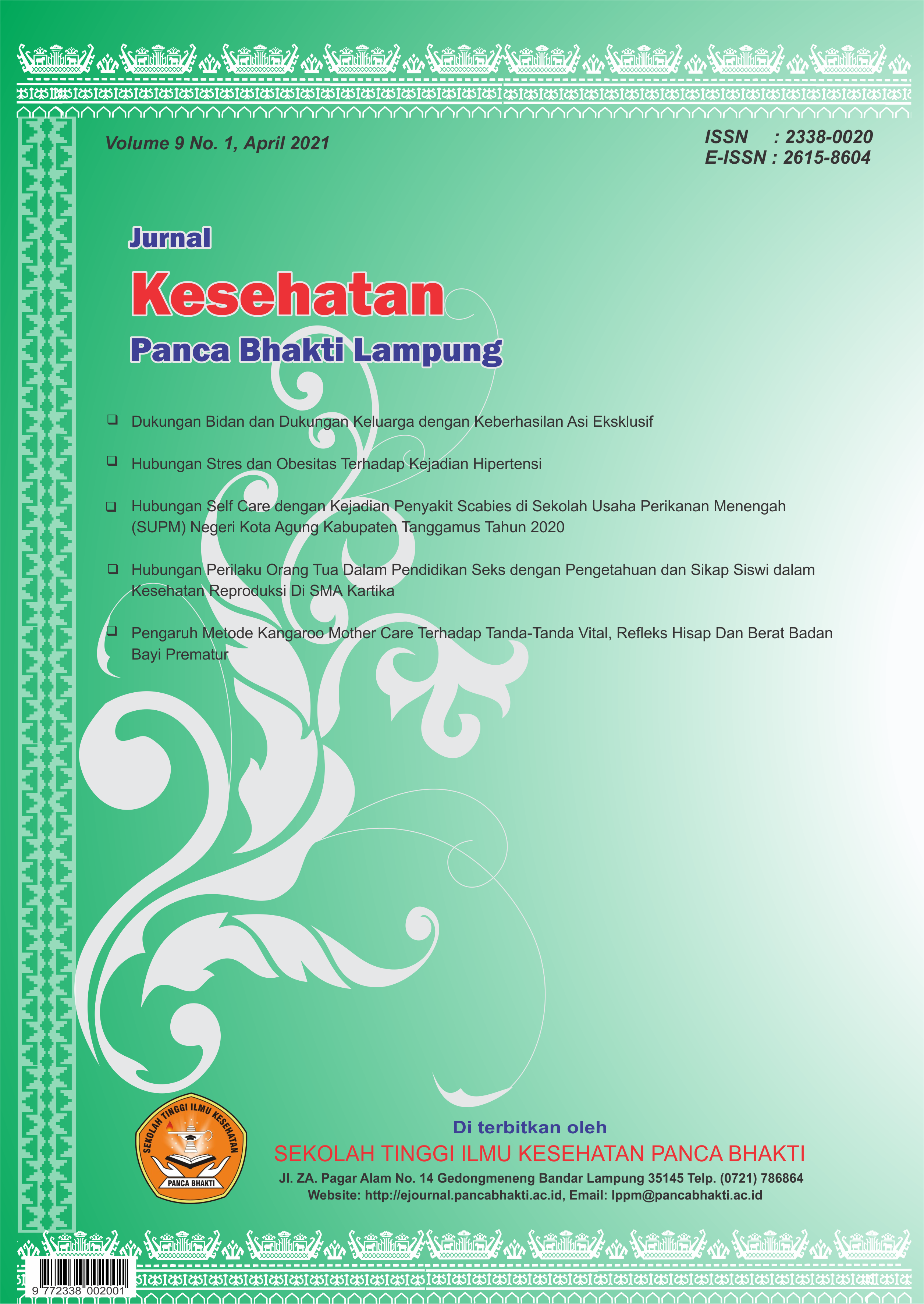 Volume 9 No. 1, April 2021

ISSN : 2338-0020
E-ISSN : 2615-8604

Jurnal
Kesehatan
Panca Bhakti Lampung

☐ Dukungan Bidan dan Dukungan Keluarga dengan Keberhasilan Asi Eksklusif

☐ Hubungan Stres dan Obesitas Terhadap Kejadian Hipertensi

☐ Hubungan Self Care dengan Kejadian Penyakit Scabies di Sekolah Usaha Perikanan Menengah (SUPM) Negeri Kota Agung Kabupaten Tanggamus Tahun 2020

☐ Hubungan Perilaku Orang Tua Dalam Pendidikan Seks dengan Pengetahuan dan Sikap Siswi dalam Kesehatan Reproduksi Di SMA Kartika

☐ Pengaruh Metode Kangaroo Mother Care Terhadap Tanda-Tanda Vital, Refleks Hisap Dan Berat Badan Bayi Prematur

SEKOLAH TINGGI ILMU KESEHATAN
PANCA BHAKTI

Di terbitkan oleh
SEKOLAH TINGGI ILMU KESEHATAN PANCA BHAKTI
Jl. ZA. Pagar Alam No. 14 Gedongmeneng Bandar Lampung 35145 Telp. (0721) 786864
Website: http://ejournal.pancabhakti.ac.id, Email: lppm@pancabhakti.ac.id

9 772338 002001